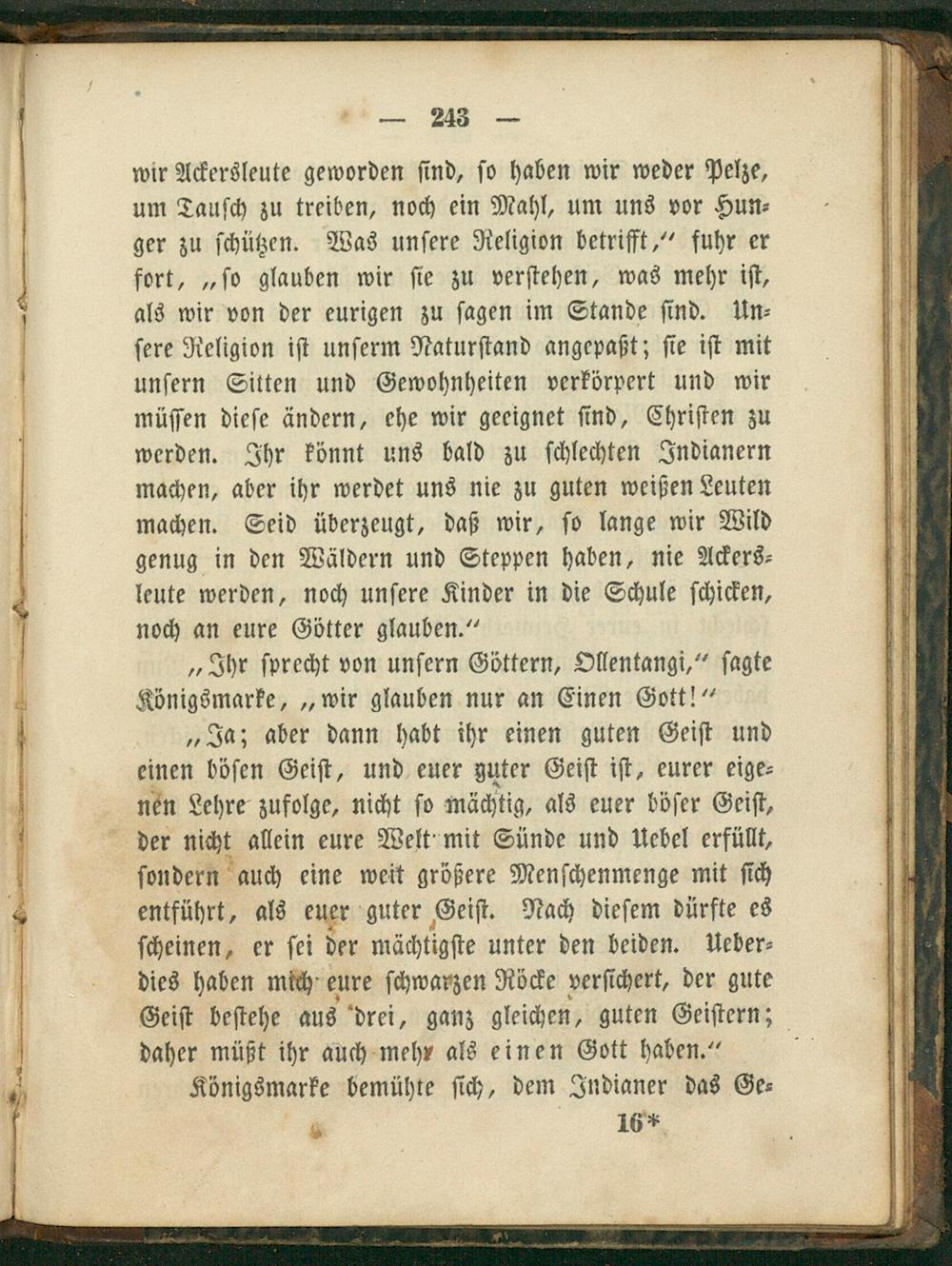 — 243 —

wir Ackersleute geworden sind, so haben wir weder Pelze, um Tausch zu treiben, noch ein Mahl, um uns vor Hunger zu schützen. Was unsere Religion betrifft," fuhr er fort, „so glauben wir sie zu verstehen, was mehr ist, als wir von der eurigen zu sagen im Stande sind. Unsere Religion ist unserm Naturstand angepaßt; sie ist mit unsern Sitten und Gewohnheiten verkörpert und wir müssen diese ändern, ehe wir geeignet sind, Christen zu werden. Ihr könnt uns bald zu schlechten Indianern machen, aber ihr werdet uns nie zu guten weißen Leuten machen. Seid überzeugt, daß wir, so lange wir Wild genug in den Wäldern und Steppen haben, nie Ackersleute werden, noch unsere Kinder in die Schule schicken, noch an eure Götter glauben."

„Ihr sprecht von unsern Göttern, Ollentangi," sagte Königsmarke, „wir glauben nur an Einen Gott!"

„Ja; aber dann habt ihr einen guten Geist und einen bösen Geist, und euer guter Geist ist, eurer eigenen Lehre zufolge, nicht so mächtig, als euer böser Geist, der nicht allein eure Welt mit Sünde und Uebel erfüllt, sondern auch eine weit größere Menschenmenge mit sich entführt, als euer guter Geist. Nach diesem dürfte es scheinen, er sei der mächtigste unter den beiden. Ueberdies haben mich eure schwarzen Röcke versichert, der gute Geist bestehe aus drei, ganz gleichen, guten Geistern; daher müßt ihr auch mehr als einen Gott haben."

Königsmarke bemühte sich, dem Indianer das Ge-

16*